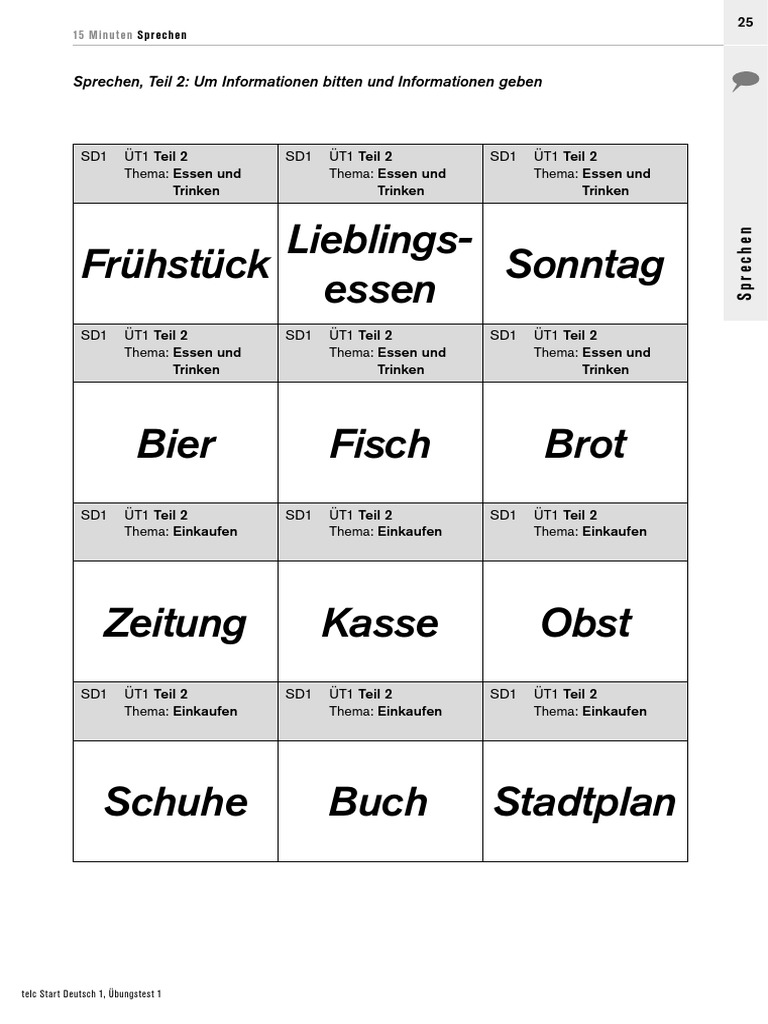 15 Minuten Sprechen

25

Sprechen

Sprechen, Teil 2: Um Informationen bitten und Informationen geben

| SD1 ÜT1 Teil 2 Thema: Essen und Trinken | SD1 ÜT1 Teil 2 Thema: Essen und Trinken | SD1 ÜT1 Teil 2 Thema: Essen und Trinken |
|---|---|---|
| Frühstück | Lieblingsessen | Sonntag |
| SD1 ÜT1 Teil 2 Thema: Essen und Trinken | SD1 ÜT1 Teil 2 Thema: Essen und Trinken | SD1 ÜT1 Teil 2 Thema: Essen und Trinken |
| Bier | Fisch | Brot |
| SD1 ÜT1 Teil 2 Thema: Einkaufen | SD1 ÜT1 Teil 2 Thema: Einkaufen | SD1 ÜT1 Teil 2 Thema: Einkaufen |
| Zeitung | Kasse | Obst |
| SD1 ÜT1 Teil 2 Thema: Einkaufen | SD1 ÜT1 Teil 2 Thema: Einkaufen | SD1 ÜT1 Teil 2 Thema: Einkaufen |
| Schuhe | Buch | Stadtplan |

telc Start Deutsch 1, Übungstest 1